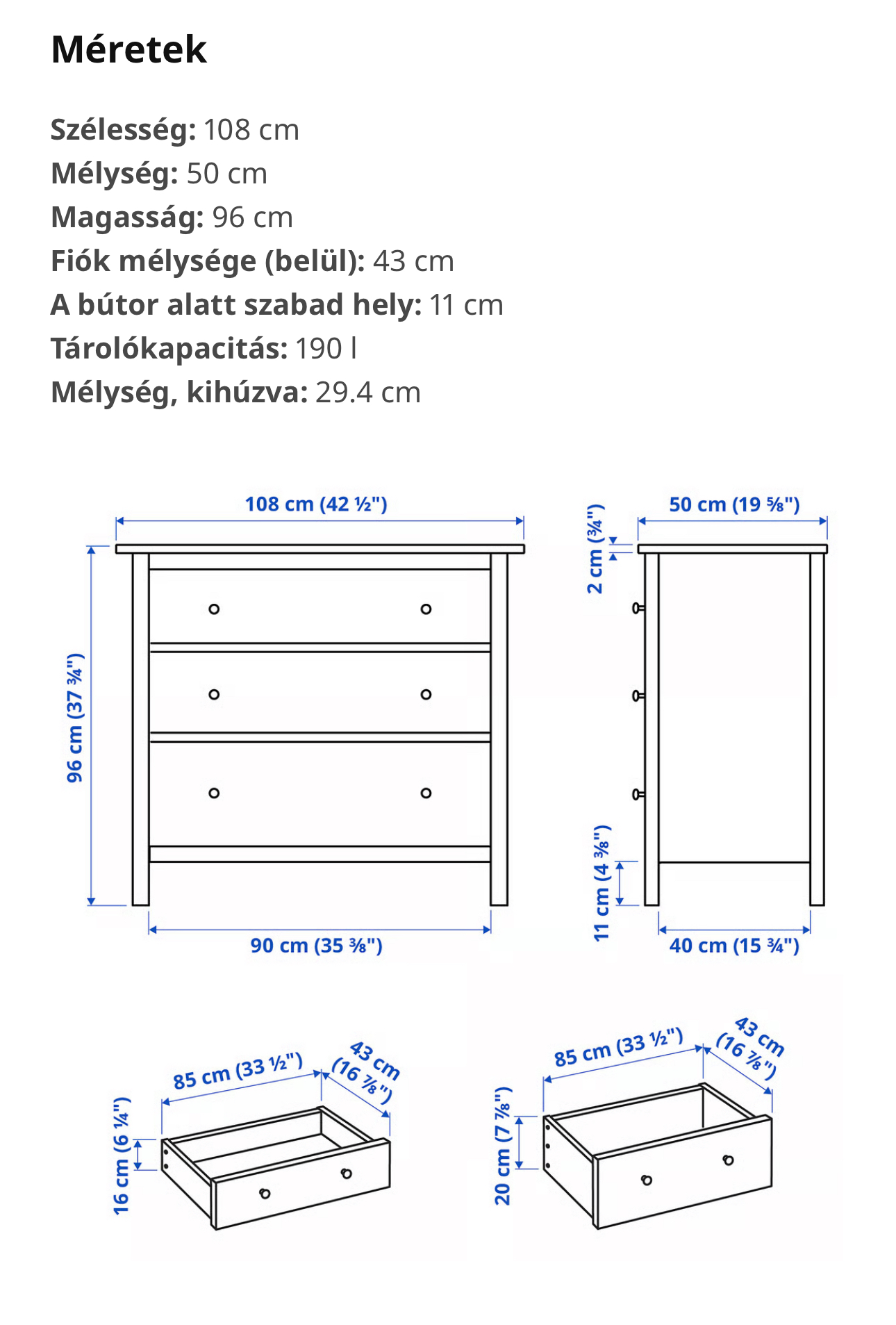 Méretek

Szélesség: 108 cm
Mélység: 50 cm
Magasság: 96 cm
Fiók mélysége (belül): 43 cm
A bútor alatt szabad hely: 11 cm
Tárolókapacitás: 190 l
Mélység, kihúzva: 29.4 cm

108 cm (42 ½")
96 cm (37 ¾")
90 cm (35 ⅜")
50 cm (19 ⅝")
2 cm (¾")
11 cm (4 ⅜")
40 cm (15 ¾")

85 cm (33 ½")
43 cm (16 ⅞")
16 cm (6 ¼")

85 cm (33 ½")
43 cm (16 ⅞")
20 cm (7 ⅞")